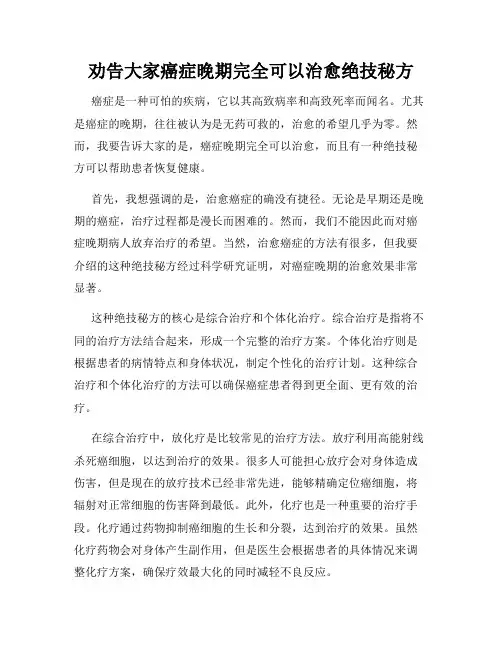 劝告大家癌症晚期完全可以治愈绝技秘方

癌症是一种可怕的疾病，它以其高致病率和高致死率而闻名。尤其是癌症的晚期，往往被认为是无药可救的，治愈的希望几乎为零。然而，我要告诉大家的是，癌症晚期完全可以治愈，而且有一种绝技秘方可以帮助患者恢复健康。

首先，我想强调的是，治愈癌症的确没有捷径。无论是早期还是晚期的癌症，治疗过程都是漫长而困难的。然而，我们不能因此而对癌症晚期病人放弃治疗的希望。当然，治愈癌症的方法有很多，但我要介绍的这种绝技秘方经过科学研究证明，对癌症晚期的治愈效果非常显著。

这种绝技秘方的核心是综合治疗和个体化治疗。综合治疗是指将不同的治疗方法结合起来，形成一个完整的治疗方案。个体化治疗则是根据患者的病情特点和身体状况，制定个性化的治疗计划。这种综合治疗和个体化治疗的方法可以确保癌症患者得到更全面、更有效的治疗。

在综合治疗中，放化疗是比较常见的治疗方法。放疗利用高能射线杀死癌细胞，以达到治疗的效果。很多人可能担心放疗会对身体造成伤害，但是现在的放疗技术已经非常先进，能够精确定位癌细胞，将辐射对正常细胞的伤害降到最低。此外，化疗也是一种重要的治疗手段。化疗通过药物抑制癌细胞的生长和分裂，达到治疗的效果。虽然化疗药物会对身体产生副作用，但是医生会根据患者的具体情况来调整化疗方案，确保疗效最大化的同时减轻不良反应。